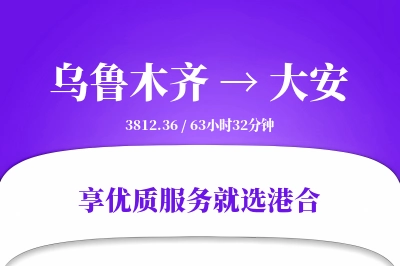 乌鲁木齐 → 大安

3812.36 / 63小时32分钟

享优质服务就选港合